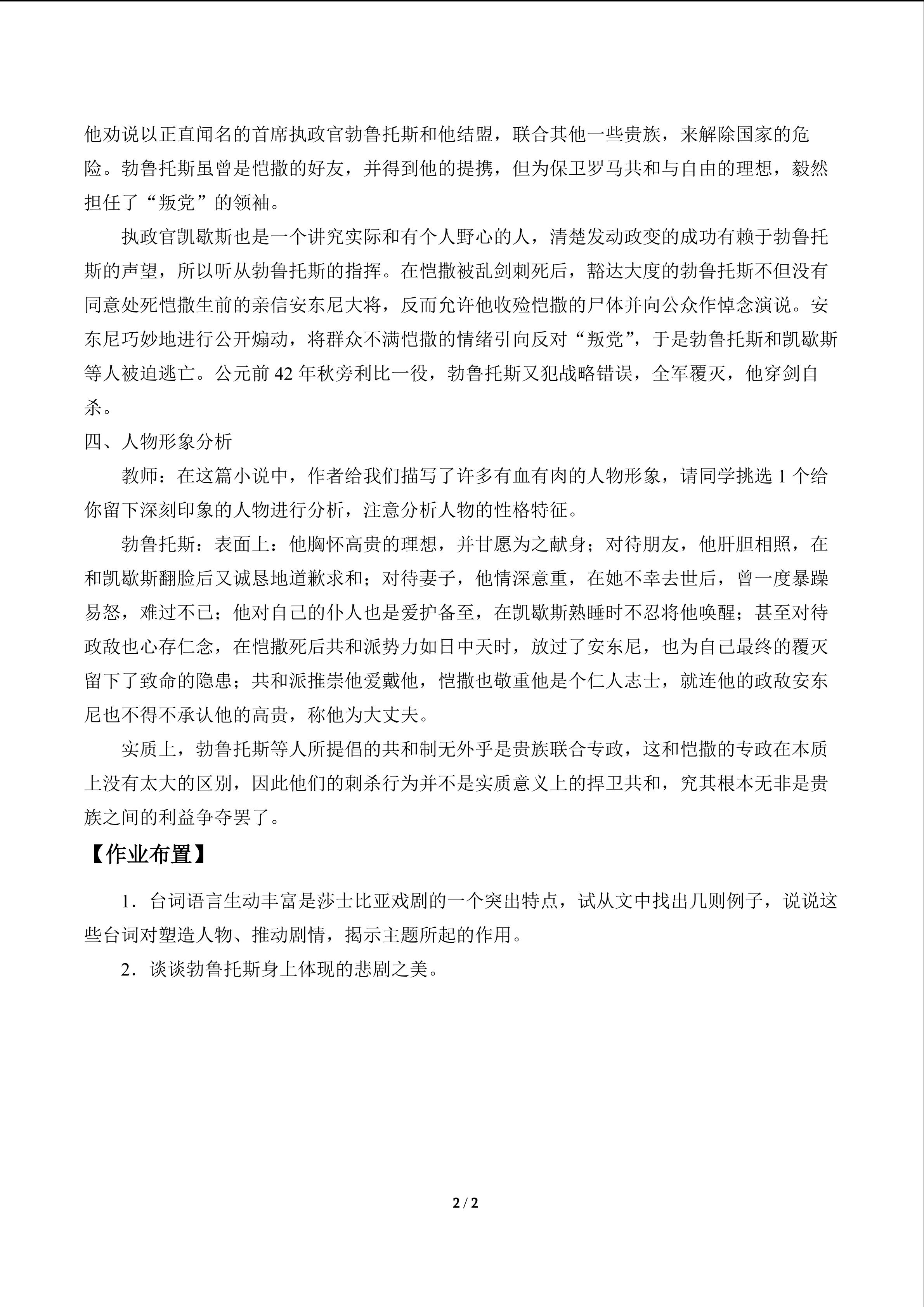 他劝说以正直闻名的首席执政官勃鲁托斯和他结盟，联合其他一些贵族，来解除国家的危险。勃鲁托斯虽曾是恺撒的好友，并得到他的提携，但为保卫罗马共和与自由的理想，毅然担任了“叛党”的领袖。

执政官凯歇斯也是一个讲究实际和有个人野心的人，清楚发动政变的成功有赖于勃鲁托斯的声望，所以听从勃鲁托斯的指挥。在恺撒被乱剑刺死后，豁达大度的勃鲁托斯不但没有同意处死恺撒生前的亲信安东尼大将，反而允许他收殓恺撒的尸体并向公众作悼念演说。安东尼巧妙地进行公开煽动，将群众不满恺撒的情绪引向反对“叛党”，于是勃鲁托斯和凯歇斯等人被迫逃亡。公元前42年秋旁利比一役，勃鲁托斯又犯战略错误，全军覆灭，他穿剑自杀。

四、人物形象分析

教师：在这篇小说中，作者给我们描写了许多有血有肉的人物形象，请同学挑选1个给你留下深刻印象的人物进行分析，注意分析人物的性格特征。

勃鲁托斯：表面上：他胸怀高贵的理想，并甘愿为之献身；对待朋友，他肝胆相照，在和凯歇斯翻脸后又诚恳地道歉求和；对待妻子，他情深意重，在她不幸去世后，曾一度暴躁易怒，难过不已；他对自己的仆人也是爱护备至，在凯歇斯熟睡时不忍将他唤醒；甚至对待政敌也心存仁念，在恺撒死后共和派势力如日中天时，放过了安东尼，也为自己最终的覆灭留下了致命的隐患；共和派推崇他爱戴他，恺撒也敬重他是个仁人志士，就连他的政敌安东尼也不得不承认他的高贵，称他为大丈夫。

实质上，勃鲁托斯等人所提倡的共和制无外乎是贵族联合专政，这和恺撒的专政在本质上没有太大的区别，因此他们的刺杀行为并不是实质意义上的捍卫共和，究其根本无非是贵族之间的利益争夺罢了。

【作业布置】

1．台词语言生动丰富是莎士比亚戏剧的一个突出特点，试从文中找出几则例子，说说这些台词对塑造人物、推动剧情，揭示主题所起的作用。

2．谈谈勃鲁托斯身上体现的悲剧之美。

2 / 2